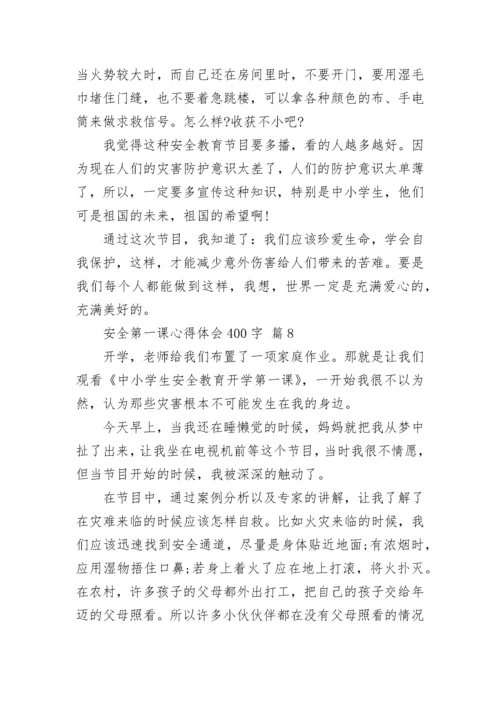 当火势较大时，而自己还在房间里时，不要开门，要用湿毛巾堵住门缝，也不要着急跳楼，可以拿各种颜色的布、手电筒来做求救信号。怎么样?收获不小吧?

我觉得这种安全教育节目要多播，看的人越多越好。因为现在人们的灾害防护意识太差了，人们的防护意识太单薄了，所以，一定要多宣传这种知识，特别是中小学生，他们可是祖国的未来，祖国的希望啊!

通过这次节目，我知道了：我们应该珍爱生命，学会自我保护，这样，才能减少意外伤害给人们带来的苦难。要是我们每个人都能做到这样，我想，世界一定是充满爱心的，充满美好的。

安全第一课心得体会 400 字 篇 8

开学，老师给我们布置了一项家庭作业。那就是让我们观看《中小学生安全教育开学第一课》，一开始我很不以为然，认为那些灾害根本不可能发生在我的身边。

今天早上，当我还在睡懒觉的时候，妈妈就把我从梦中扯了出来，让我坐在电视机前等这个节目，当时我很不情愿，但当节目开始的时候，我被深深的触动了。

在节目中，通过案例分析以及专家的讲解，让我了解了在灾难来临的时候应该怎样自救。比如火灾来临的时候，我们应该迅速找到安全通道，尽量是身体贴近地面;有浓烟时，应用湿物捂住口鼻;若身上着火了应在地上打滚，将火扑灭。在农村，许多孩子的父母都外出打工，把自己的孩子交给年迈的父母照看。所以许多小伙伙伴都在没有父母照看的情况